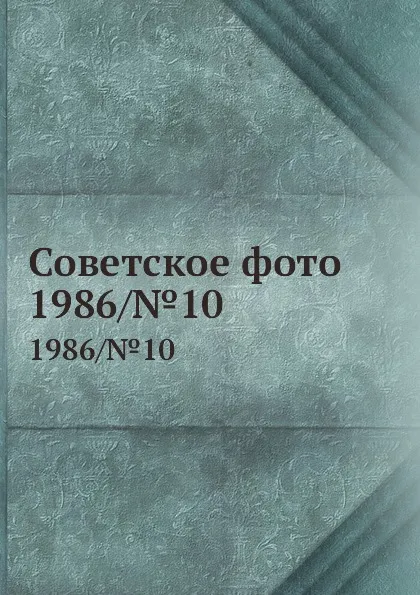 Советское фото
1986/№10

1986/№10